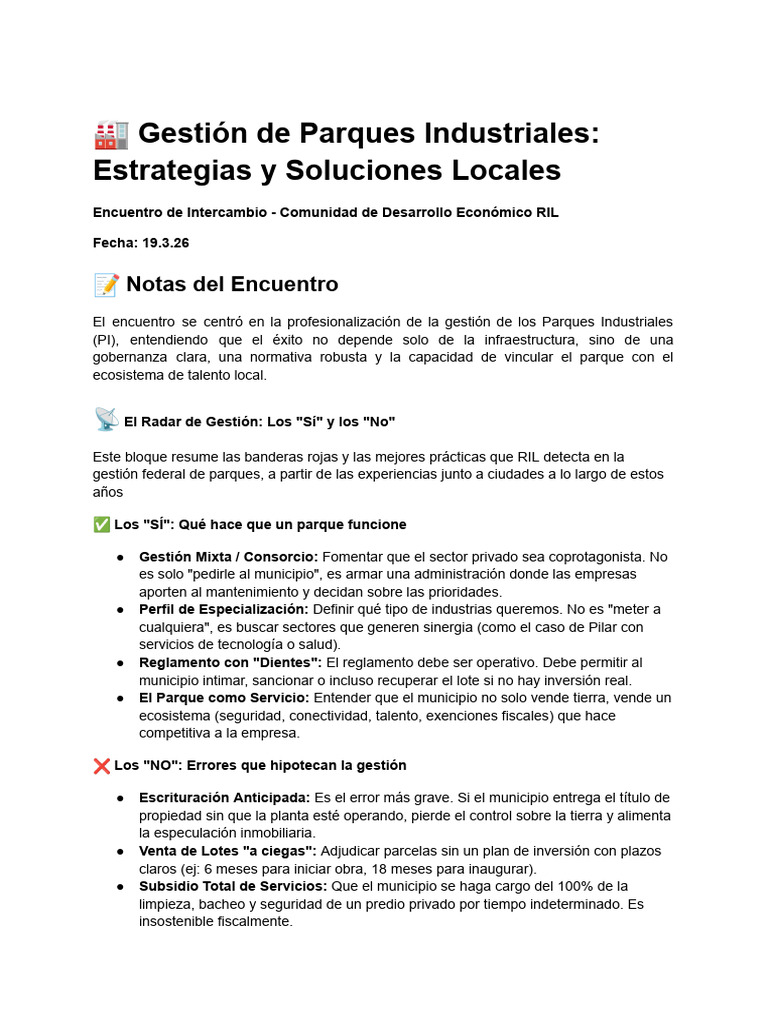 🏭 Gestión de Parques Industriales: Estrategias y Soluciones Locales

Encuentro de Intercambio - Comunidad de Desarrollo Económico RIL

Fecha: 19.3.26

📝 Notas del Encuentro

El encuentro se centró en la profesionalización de la gestión de los Parques Industriales (PI), entendiendo que el éxito no depende solo de la infraestructura, sino de una gobernanza clara, una normativa robusta y la capacidad de vincular el parque con el ecosistema de talento local.

📡 El Radar de Gestión: Los "Sí" y los "No"

Este bloque resume las banderas rojas y las mejores prácticas que RIL detecta en la gestión federal de parques, a partir de las experiencias junto a ciudades a lo largo de estos años

✅ Los "SÍ": Qué hace que un parque funcione

• Gestión Mixta / Consorcio: Fomentar que el sector privado sea coprotagonista. No es solo "pedirle al municipio", es armar una administración donde las empresas aporten al mantenimiento y decidan sobre las prioridades.
• Perfil de Especialización: Definir qué tipo de industrias queremos. No es "meter a cualquiera", es buscar sectores que generen sinergia (como el caso de Pilar con servicios de tecnología o salud).
• Reglamento con "Dientes": El reglamento debe ser operativo. Debe permitir al municipio intimar, sancionar o incluso recuperar el lote si no hay inversión real.
• El Parque como Servicio: Entender que el municipio no solo vende tierra, vende un ecosistema (seguridad, conectividad, talento, exenciones fiscales) que hace competitiva a la empresa.

❌ Los "NO": Errores que hipotecan la gestión

• Escrituración Anticipada: Es el error más grave. Si el municipio entrega el título de propiedad sin que la planta esté operando, pierde el control sobre la tierra y alimenta la especulación inmobiliaria.
• Venta de Lotes "a ciegas": Adjudicar parcelas sin un plan de inversión con plazos claros (ej: 6 meses para iniciar obra, 18 meses para inaugurar).
• Subsidio Total de Servicios: Que el municipio se haga cargo del 100% de la limpieza, bacheo y seguridad de un predio privado por tiempo indeterminado. Es insostenible fiscalmente.